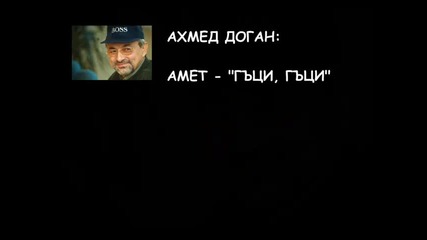 BOSS

АХМЕД ДОГАН:

АМЕТ - "ГЪЦИ, ГЪЦИ"